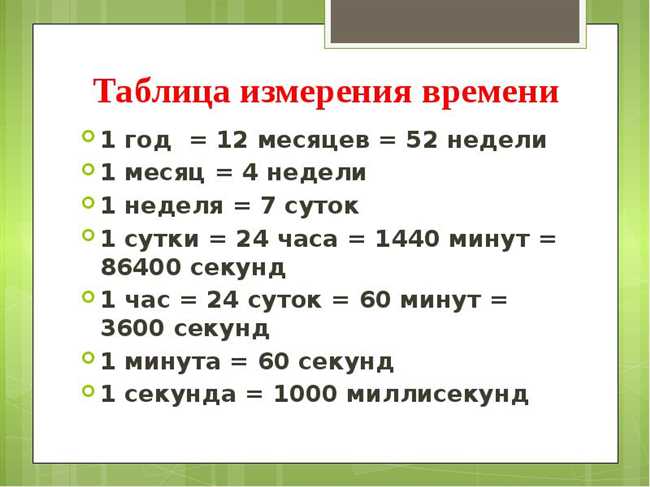 Таблица измерения времени

1 год = 12 месяцев = 52 недели
1 месяц = 4 недели
1 неделя = 7 суток
1 сутки = 24 часа = 1440 минут = 86400 секунд
1 час = 24 суток = 60 минут = 3600 секунд
1 минута = 60 секунд
1 секунда = 1000 миллисекунд